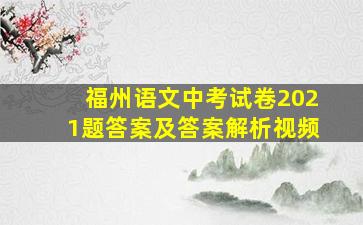 福州语文中考试卷2021题答案及答案解析视频